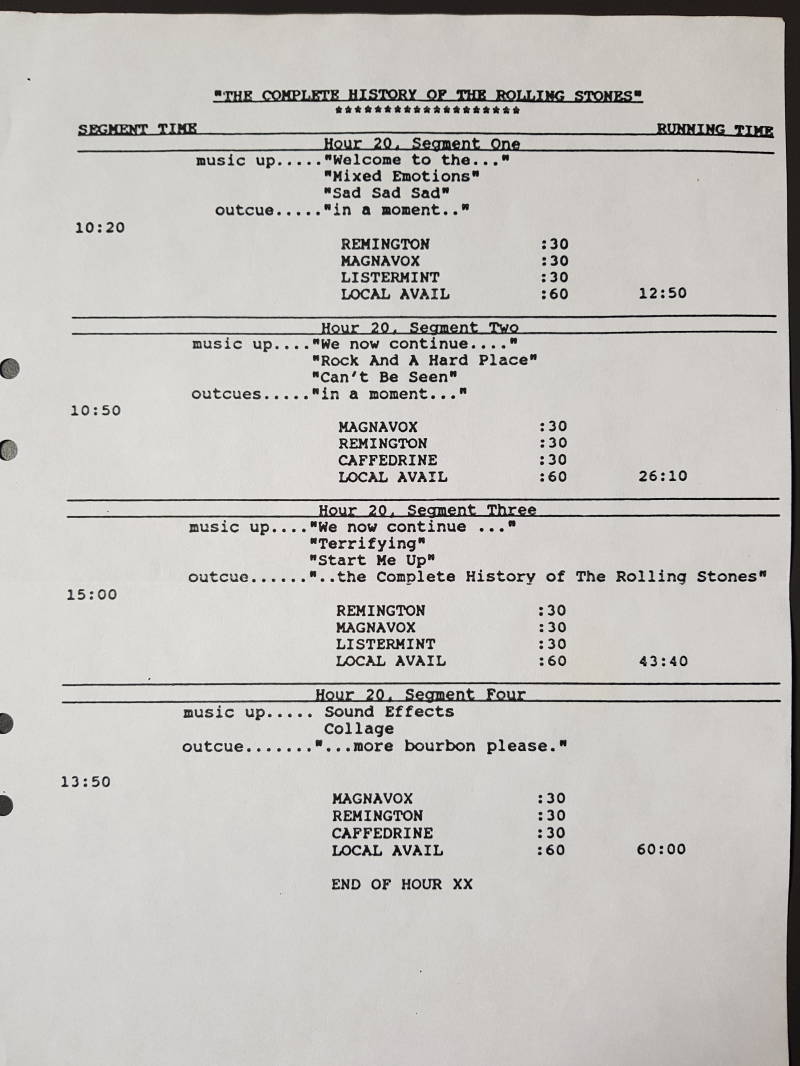 "THE COMPLETE HISTORY OF THE ROLLING STONES"
********************

SEGMENT TIME RUNNING TIME

Hour 20, Segment One
music up....."Welcome to the..."
"Mixed Emotions"
"Sad Sad Sad"
outcue....."in a moment.."
10:20
REMINGTON :30
MAGNAVOX :30
LISTERMINT :30
LOCAL AVAIL :60 12:50

Hour 20, Segment Two
music up...."We now continue...."
"Rock And A Hard Place"
"Can't Be Seen"
outcues....."in a moment..."
10:50
MAGNAVOX :30
REMINGTON :30
CAFFEDRINE :30
LOCAL AVAIL :60 26:10

Hour 20, Segment Three
music up...."We now continue ..."
"Terrifying"
"Start Me Up"
outcue......"..the Complete History of The Rolling Stones"
15:00
REMINGTON :30
MAGNAVOX :30
LISTERMINT :30
LOCAL AVAIL :60 43:40

Hour 20, Segment Four
music up..... Sound Effects
Collage
outcue......."...more bourbon please."
13:50
MAGNAVOX :30
REMINGTON :30
CAFFEDRINE :30
LOCAL AVAIL :60 60:00

END OF HOUR XX